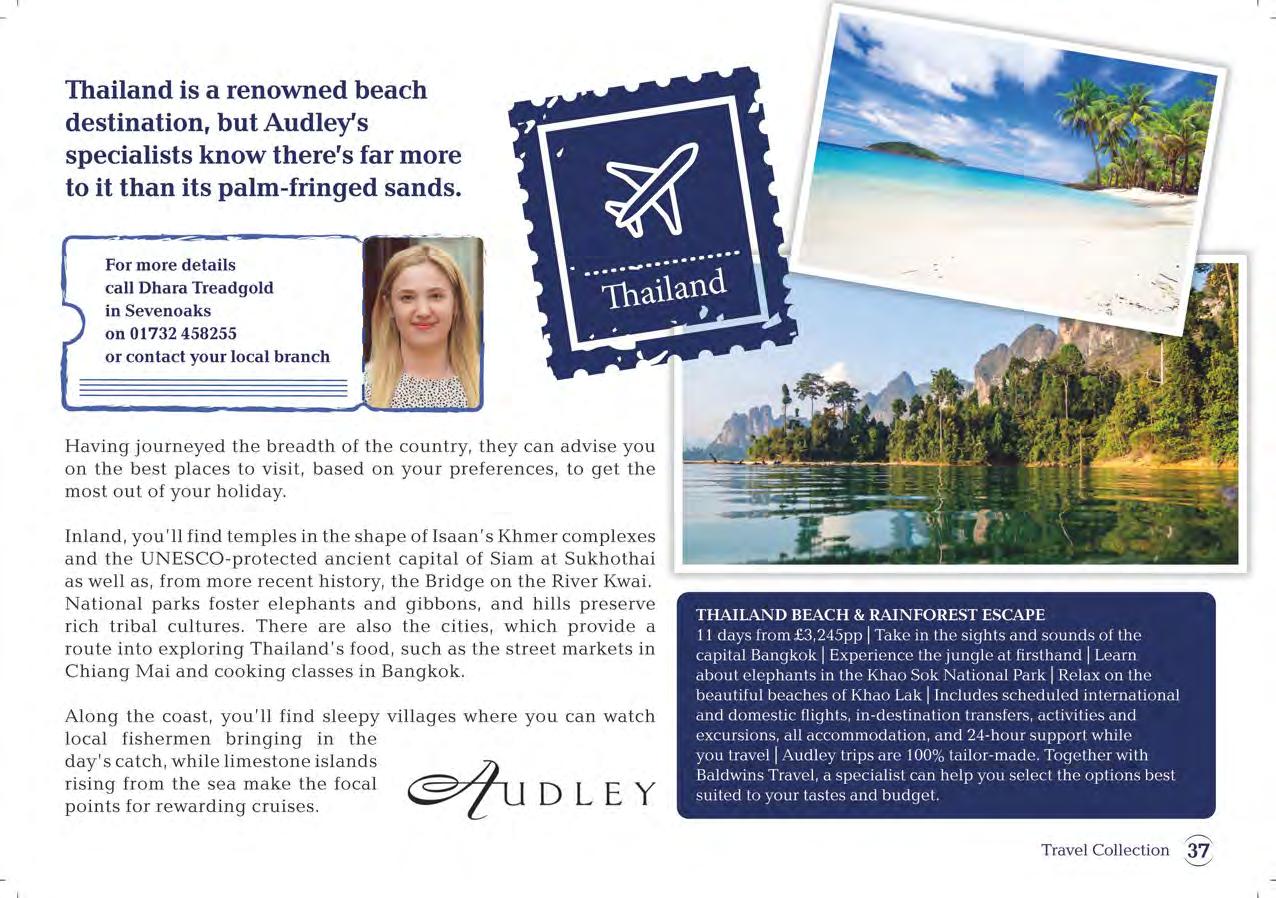 Thailand is a renowned beach destination, but Audley's specialists know there's far more to it than its palm-fringed sands.

For more details
call Dhara Treadgold
in Sevenoaks
on 01732 458255
or contact your local branch

Thailand

Having journeyed the breadth of the country, they can advise you on the best places to visit, based on your preferences, to get the most out of your holiday.

Inland, you'll find temples in the shape of Isaan's Khmer complexes and the UNESCO-protected ancient capital of Siam at Sukhothai as well as, from more recent history, the Bridge on the River Kwai. National parks foster elephants and gibbons, and hills preserve rich tribal cultures. There are also the cities, which provide a route into exploring Thailand's food, such as the street markets in Chiang Mai and cooking classes in Bangkok.

Along the coast, you'll find sleepy villages where you can watch local fishermen bringing in the day's catch, while limestone islands rising from the sea make the focal points for rewarding cruises.

AUDLEY

THAILAND BEACH & RAINFOREST ESCAPE
11 days from £3,245pp | Take in the sights and sounds of the capital Bangkok | Experience the jungle at firsthand | Learn about elephants in the Khao Sok National Park | Relax on the beautiful beaches of Khao Lak | Includes scheduled international and domestic flights, in-destination transfers, activities and excursions, all accommodation, and 24-hour support while you travel | Audley trips are 100% tailor-made. Together with Baldwins Travel, a specialist can help you select the options best suited to your tastes and budget.

Travel Collection 37